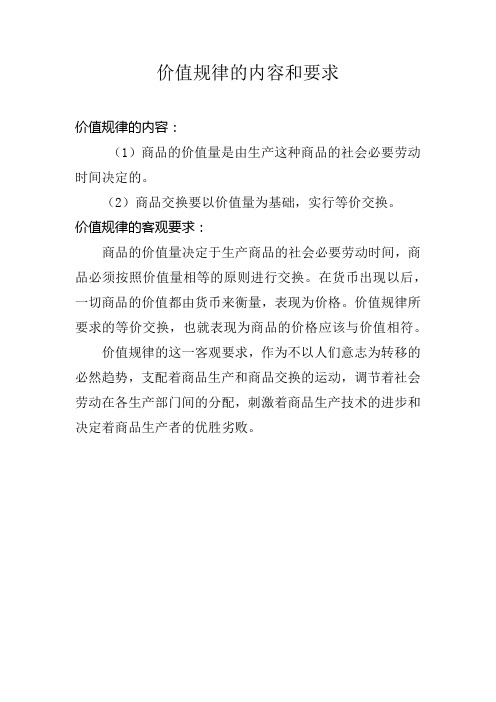 价值规律的内容和要求

价值规律的内容：

（1）商品的价值量是由生产这种商品的社会必要劳动时间决定的。

（2）商品交换要以价值量为基础，实行等价交换。

价值规律的客观要求：

商品的价值量决定于生产商品的社会必要劳动时间，商品必须按照价值量相等的原则进行交换。在货币出现以后，一切商品的价值都由货币来衡量，表现为价格。价值规律所要求的等价交换，也就表现为商品的价格应该与价值相符。

价值规律的这一客观要求，作为不以人们意志为转移的必然趋势，支配着商品生产和商品交换的运动，调节着社会劳动在各生产部门间的分配，刺激着商品生产技术的进步和决定着商品生产者的优胜劣败。